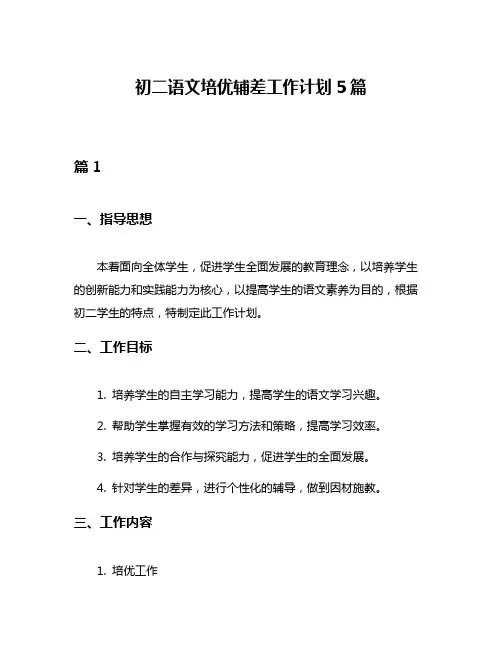 初二语文培优辅差工作计划5篇

篇1

一、指导思想

本着面向全体学生，促进学生全面发展的教育理念，以培养学生的创新能力和实践能力为核心，以提高学生的语文素养为目的，根据初二学生的特点，特制定此工作计划。

二、工作目标

1. 培养学生的自主学习能力，提高学生的语文学习兴趣。

2. 帮助学生掌握有效的学习方法和策略，提高学习效率。

3. 培养学生的合作与探究能力，促进学生的全面发展。

4. 针对学生的差异，进行个性化的辅导，做到因材施教。

三、工作内容

1. 培优工作